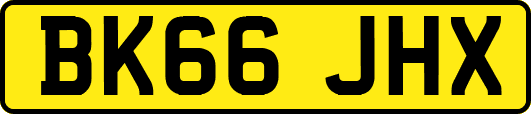 BK66 JHX